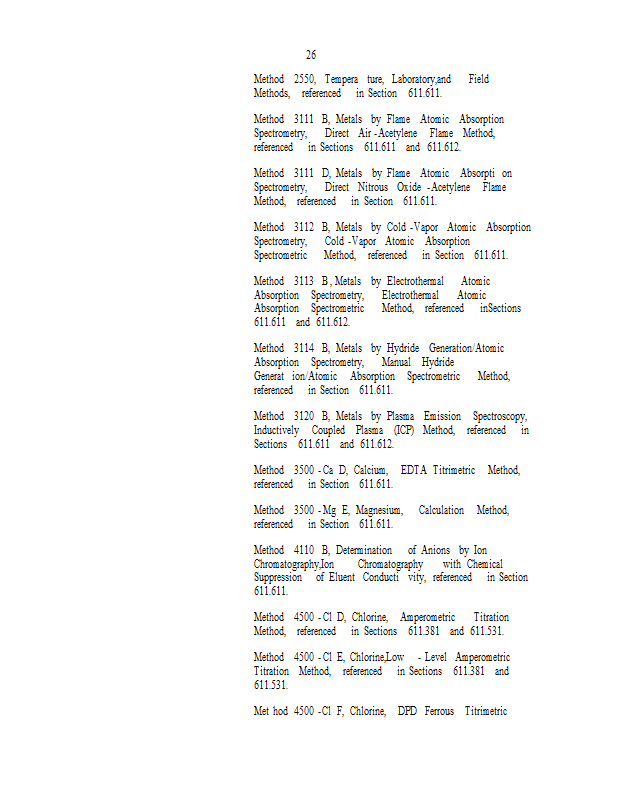 26

Method 2550, Tempera ture, Laboratory,and Field Methods, referenced in Section 611.611.

Method 3111 B, Metals by Flame Atomic Absorption Spectrometry, Direct Air -Acetylene Flame Method, referenced in Sections 611.611 and 611.612.

Method 3111 D, Metals by Flame Atomic Absorpti on Spectrometry, Direct Nitrous Oxide -Acetylene Flame Method, referenced in Section 611.611.

Method 3112 B, Metals by Cold -Vapor Atomic Absorption Spectrometry, Cold -Vapor Atomic Absorption Spectrometric Method, referenced in Section 611.611.

Method 3113 B , Metals by Electrothermal Atomic Absorption Spectrometry, Electrothermal Atomic Absorption Spectrometric Method, referenced inSections 611.611 and 611.612.

Method 3114 B, Metals by Hydride Generation/Atomic Absorption Spectrometry, Manual Hydride Generat ion/Atomic Absorption Spectrometric Method, referenced in Section 611.611.

Method 3120 B, Metals by Plasma Emission Spectroscopy, Inductively Coupled Plasma (ICP) Method, referenced in Sections 611.611 and 611.612.

Method 3500 - Ca D, Calcium, EDTA Titrimetric Method, referenced in Section 611.611.

Method 3500 - Mg E, Magnesium, Calculation Method, referenced in Section 611.611.

Method 4110 B, Determination of Anions by Ion Chromatography,Ion Chromatography with Chemical Suppression of Eluent Conducti vity, referenced in Section 611.611.

Method 4500 - Cl D, Chlorine, Amperometric Titration Method, referenced in Sections 611.381 and 611.531.

Method 4500 - Cl E, Chlorine,Low - Level Amperometric Titration Method, referenced in Sections 611.381 and 611.531.

Met hod 4500 -Cl F, Chlorine, DPD Ferrous Titrimetric